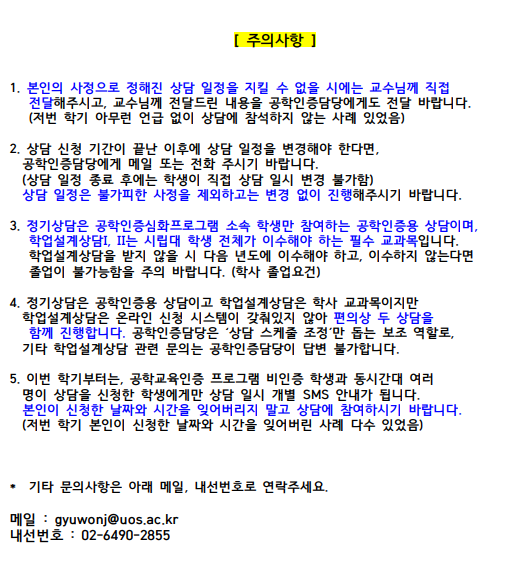 [ 주의사항 ]

1. 본인의 사정으로 정해진 상담 일정을 지킬 수 없을 시에는 교수님께 직접 전달해주시고, 교수님께 전달드린 내용을 공학인증담당에게도 전달 바랍니다. (저번 학기 아무런 언급 없이 상담에 참석하지 않는 사례 있었음)

2. 상담 신청 기간이 끝난 이후에 상담 일정을 변경해야 한다면, 공학인증담당에게 메일 또는 전화 주시기 바랍니다. (상담 일정 종료 후에는 학생이 직접 상담 일시 변경 불가함) 상담 일정은 불가피한 사정을 제외하고는 변경 없이 진행해주시기 바랍니다.

3. 정기상담은 공학인증심화프로그램 소속 학생만 참여하는 공학인증용 상담이며, 학업설계상담I, II는 시립대 학생 전체가 이수해야 하는 필수 교과목입니다. 학업설계상담을 받지 않을 시 다음 년도에 이수해야 하고, 이수하지 않는다면 졸업이 불가능함을 주의 바랍니다. (학사 졸업요건)

4. 정기상담은 공학인증용 상담이고 학업설계상담은 학사 교과목이지만 학업설계상담은 온라인 신청 시스템이 갖춰있지 않아 편의상 두 상담을 함께 진행합니다. 공학인증담당은 '상담 스케줄 조정'만 돕는 보조 역할로, 기타 학업설계상담 관련 문의는 공학인증담당이 답변 불가합니다.

5. 이번 학기부터는, 공학교육인증 프로그램 비인증 학생과 동시간대 여러 명이 상담을 신청한 학생에게만 상담 일시 개별 SMS 안내가 됩니다. 본인이 신청한 날짜와 시간을 잊어버리지 말고 상담에 참여하시기 바랍니다. (저번 학기 본인이 신청한 날짜와 시간을 잊어버린 사례 다수 있었음)

* 기타 문의사항은 아래 메일, 내선번호로 연락주세요.

메일 : gyuwonj@uos.ac.kr
내선번호 : 02-6490-2855